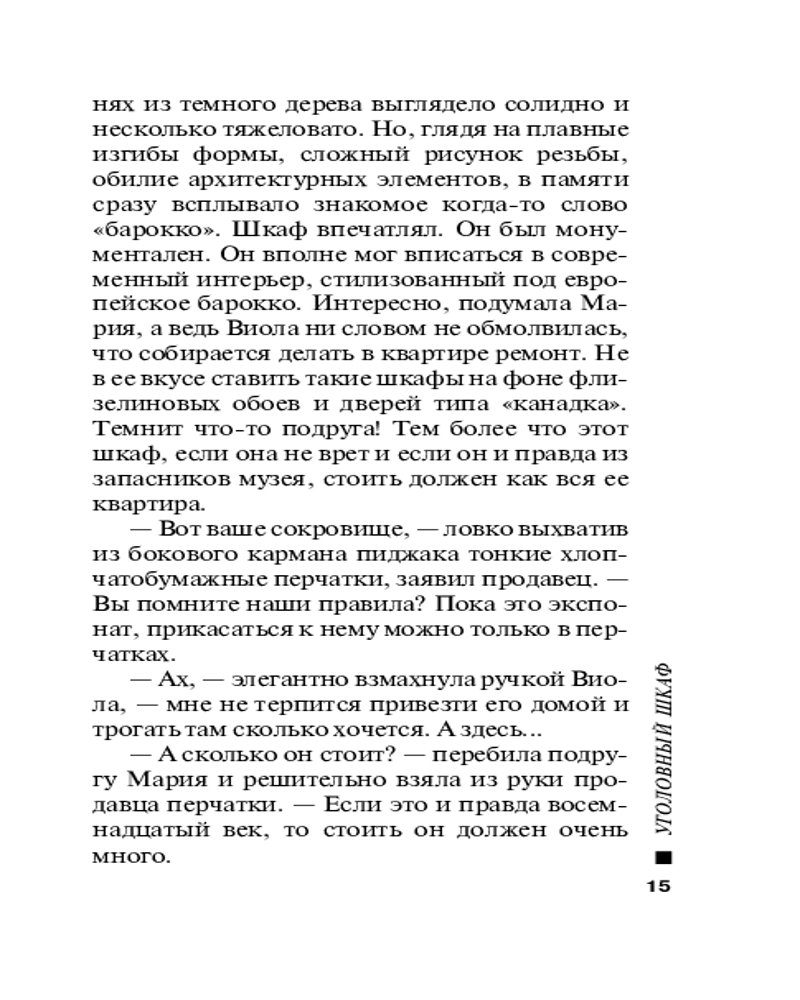 нях из темного дерева выглядело солидно и несколько тяжеловато. Но, глядя на плавные изгибы формы, сложный рисунок резьбы, обилие архитектурных элементов, в памяти сразу всплывало знакомое когда-то слово «барокко». Шкаф впечатлял. Он был монументален. Он вполне мог вписаться в современный интерьер, стилизованный под европейское барокко. Интересно, подумала Мария, а ведь Виола ни словом не обмолвилась, что собирается делать в квартире ремонт. Не в ее вкусе ставить такие шкафы на фоне флизелиновых обоев и дверей типа «канадка». Темнит что-то подруга! Тем более что этот шкаф, если она не врет и если он и правда из запасников музея, стоить должен как вся ее квартира.

— Вот ваше сокровище, — ловко выхватив из бокового кармана пиджака тонкие хлопчатобумажные перчатки, заявил продавец. — Вы помните наши правила? Пока это экспонат, прикасаться к нему можно только в перчатках.

— Ах, — элегантно взмахнула ручкой Виола, — мне не терпится привезти его домой и трогать там сколько хочется. А здесь...

— А сколько он стоит? — перебила подругу Мария и решительно взяла из руки продавца перчатки. — Если это и правда восемнадцатый век, то стоить он должен очень много.

УГОЛОВНЫЙ ШКАФ

15